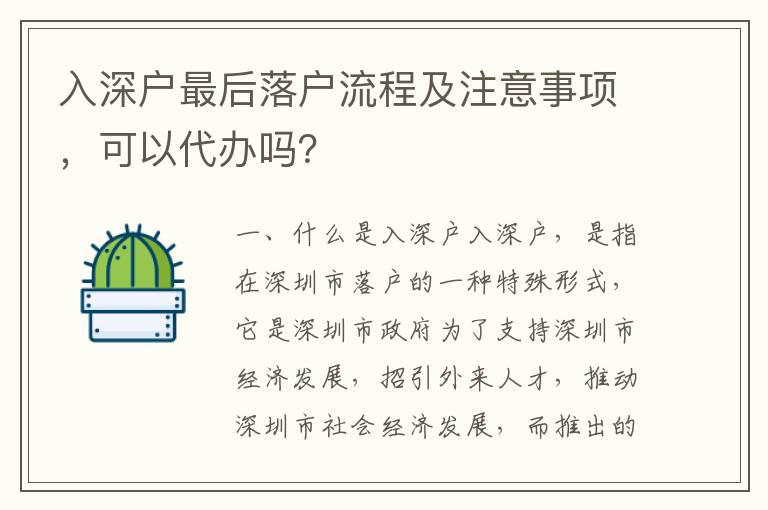 入深户最后落户流程及注意事项，可以代办吗?

一、什么是入深户入深户，是指在深圳市落户的一种特殊形式，它是深圳市政府为了支持深圳市经济发展，招引外来人才，推动深圳市社会经济发展，而推出的